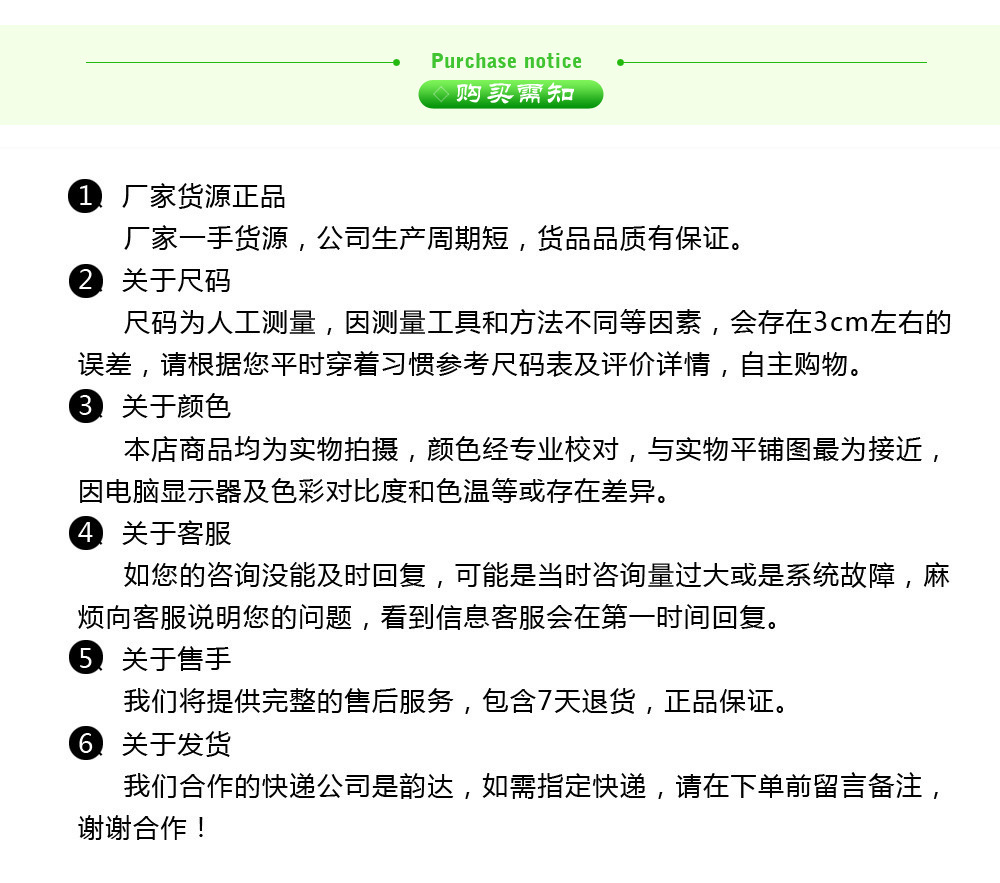 Purchase notice
购买需知

1 厂家货源正品
厂家一手货源，公司生产周期短，货品品质有保证。

2 关于尺码
尺码为人工测量，因测量工具和方法不同等因素，会存在3cm左右的误差，请根据您平时穿着习惯参考尺码表及评价详情，自主购物。

3 关于颜色
本店商品均为实物拍摄，颜色经专业校对，与实物平铺图最为接近，因电脑显示器及色彩对比度和色温等或存在差异。

4 关于客服
如您的咨询没能及时回复，可能是当时咨询量过大或是系统故障，麻烦向客服说明您的问题，看到信息客服会在第一时间回复。

5 关于售手
我们将提供完整的售后服务，包含7天退货，正品保证。

6 关于发货
我们合作的快递公司是韵达，如需指定快递，请在下单前留言备注，谢谢合作！